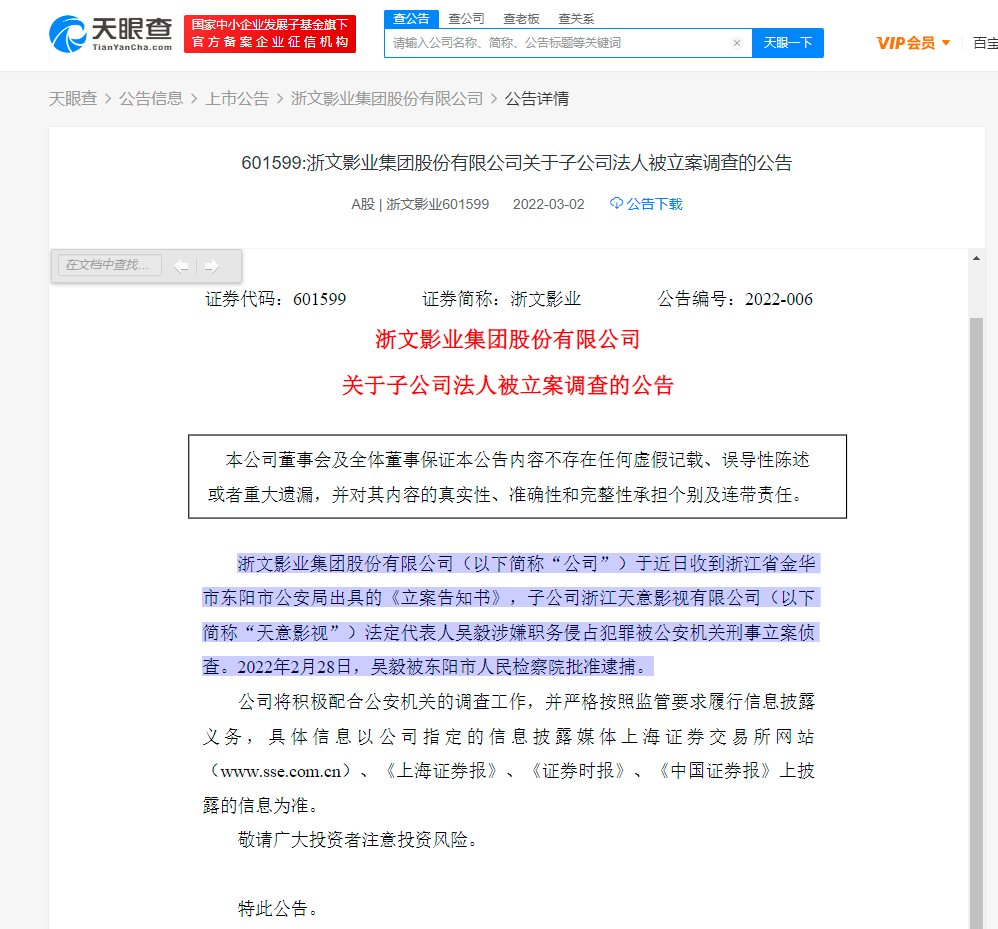 天眼查 TianYanCha.com

国家中小企业发展子基金旗下
官方备案企业征信机构

查公告 查公司 查老板 查关系

请输入公司名称、简称、公告标题等关键词

天眼一下

VIP会员

百宝

天眼查 > 公告信息 > 上市公告 > 浙文影业集团股份有限公司 > 公告详情

601599:浙文影业集团股份有限公司关于子公司法人被立案调查的公告

A股 | 浙文影业601599 2022-03-02 公告下载

在文档中查找...

证券代码：601599 证券简称：浙文影业 公告编号：2022-006

浙文影业集团股份有限公司

关于子公司法人被立案调查的公告

本公司董事会及全体董事保证本公告内容不存在任何虚假记载、误导性陈述或者重大遗漏，并对其内容的真实性、准确性和完整性承担个别及连带责任。

浙文影业集团股份有限公司（以下简称“公司”）于近日收到浙江省金华市东阳市公安局出具的《立案告知书》，子公司浙江天意影视有限公司（以下简称“天意影视”）法定代表人吴毅涉嫌职务侵占犯罪被公安机关刑事立案侦查。2022年2月28日，吴毅被东阳市人民检察院批准逮捕。

公司将积极配合公安机关的调查工作，并严格按照监管要求履行信息披露义务，具体信息以公司指定的信息披露媒体上海证券交易所网站（www.sse.com.cn）、《上海证券报》、《证券时报》、《中国证券报》上披露的信息为准。

敬请广大投资者注意投资风险。

特此公告。